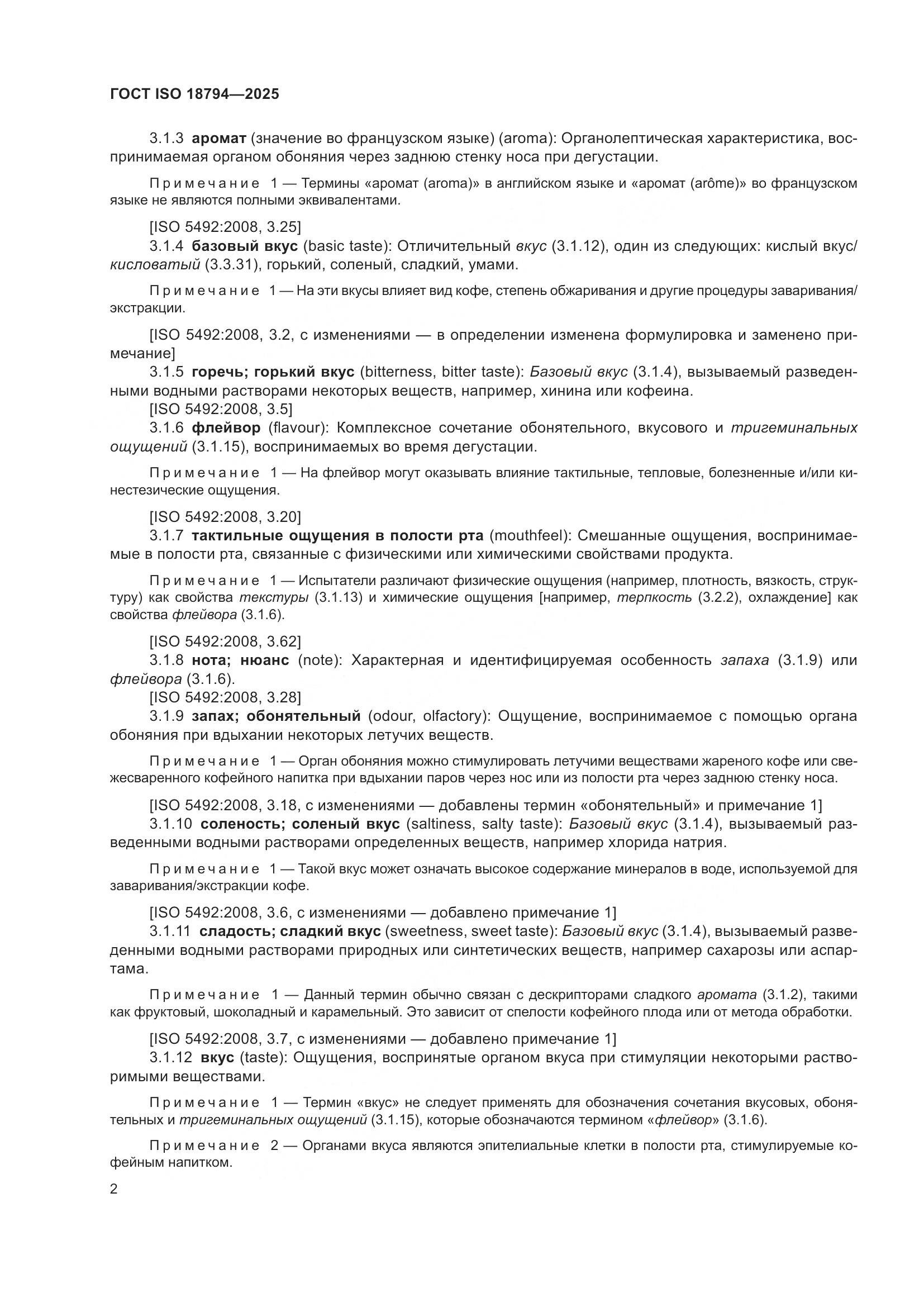 ГОСТ ISO 18794—2025

3.1.3 аромат (значение во французском языке) (aroma): Органолептическая характеристика, воспринимаемая органом обоняния через заднюю стенку носа при дегустации.

Примечание 1 — Термины «аромат (aroma)» в английском языке и «аромат (arôme)» во французском языке не являются полными эквивалентами.

[ISO 5492:2008, 3.25]
3.1.4 базовый вкус (basic taste): Отличительный вкус (3.1.12), один из следующих: кислый вкус/кисловатый (3.3.31), горький, соленый, сладкий, умами.

Примечание 1 — На эти вкусы влияет вид кофе, степень обжаривания и другие процедуры заваривания/экстракции.

[ISO 5492:2008, 3.2, с изменениями — в определении изменена формулировка и заменено примечание]
3.1.5 горечь; горький вкус (bitterness, bitter taste): Базовый вкус (3.1.4), вызываемый разведенными водными растворами некоторых веществ, например, хинина или кофеина.
[ISO 5492:2008, 3.5]
3.1.6 флейвор (flavour): Комплексное сочетание обонятельного, вкусового и тригеминальных ощущений (3.1.15), воспринимаемых во время дегустации.

Примечание 1 — На флейвор могут оказывать влияние тактильные, тепловые, болезненные и/или кинестезические ощущения.

[ISO 5492:2008, 3.20]
3.1.7 тактильные ощущения в полости рта (mouthfeel): Смешанные ощущения, воспринимаемые в полости рта, связанные с физическими или химическими свойствами продукта.

Примечание 1 — Испытатели различают физические ощущения (например, плотность, вязкость, структуру) как свойства текстуры (3.1.13) и химические ощущения [например, терпкость (3.2.2), охлаждение] как свойства флейвора (3.1.6).

[ISO 5492:2008, 3.62]
3.1.8 нота; нюанс (note): Характерная и идентифицируемая особенность запаха (3.1.9) или флейвора (3.1.6).
[ISO 5492:2008, 3.28]
3.1.9 запах; обонятельный (odour, olfactory): Ощущение, воспринимаемое с помощью органа обоняния при вдыхании некоторых летучих веществ.

Примечание 1 — Орган обоняния можно стимулировать летучими веществами жареного кофе или свежесваренного кофейного напитка при вдыхании паров через нос или из полости рта через заднюю стенку носа.

[ISO 5492:2008, 3.18, с изменениями — добавлены термин «обонятельный» и примечание 1]
3.1.10 соленость; соленый вкус (saltiness, salty taste): Базовый вкус (3.1.4), вызываемый разведенными водными растворами определенных веществ, например хлорида натрия.

Примечание 1 — Такой вкус может означать высокое содержание минералов в воде, используемой для заваривания/экстракции кофе.

[ISO 5492:2008, 3.6, с изменениями — добавлено примечание 1]
3.1.11 сладость; сладкий вкус (sweetness, sweet taste): Базовый вкус (3.1.4), вызываемый разведенными водными растворами природных или синтетических веществ, например сахарозы или аспартама.

Примечание 1 — Данный термин обычно связан с дескрипторами сладкого аромата (3.1.2), такими как фруктовый, шоколадный и карамельный. Это зависит от спелости кофейного плода или от метода обработки.

[ISO 5492:2008, 3.7, с изменениями — добавлено примечание 1]
3.1.12 вкус (taste): Ощущения, воспринятые органом вкуса при стимуляции некоторыми растворимыми веществами.

Примечание 1 — Термин «вкус» не следует применять для обозначения сочетания вкусовых, обонятельных и тригеминальных ощущений (3.1.15), которые обозначаются термином «флейвор» (3.1.6).

Примечание 2 — Органами вкуса являются эпителиальные клетки в полости рта, стимулируемые кофейным напитком.

2